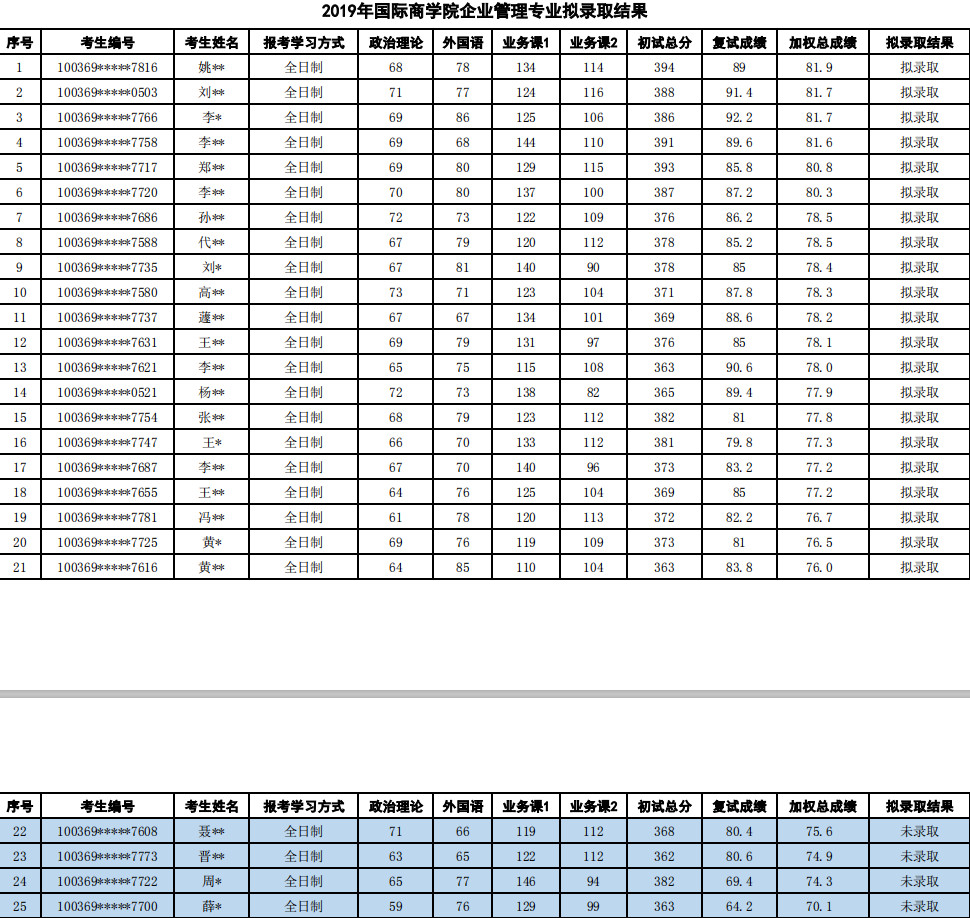 2019年国际商学院企业管理专业拟录取结果

| 序号 | 考生编号 | 考生姓名 | 报考学习方式 | 政治理论 | 外国语 | 业务课1 | 业务课2 | 初试总分 | 复试成绩 | 加权总成绩 | 拟录取结果 |
|---|---|---|---|---|---|---|---|---|---|---|---|
| 1 | 100369*****7816 | 姚** | 全日制 | 68 | 78 | 134 | 114 | 394 | 89 | 81.9 | 拟录取 |
| 2 | 100369*****0503 | 刘** | 全日制 | 71 | 77 | 124 | 116 | 388 | 91.4 | 81.7 | 拟录取 |
| 3 | 100369*****7766 | 李* | 全日制 | 69 | 86 | 125 | 106 | 386 | 92.2 | 81.7 | 拟录取 |
| 4 | 100369*****7758 | 李** | 全日制 | 69 | 68 | 144 | 110 | 391 | 89.6 | 81.6 | 拟录取 |
| 5 | 100369*****7717 | 郑** | 全日制 | 69 | 80 | 129 | 115 | 393 | 85.8 | 80.8 | 拟录取 |
| 6 | 100369*****7720 | 李** | 全日制 | 70 | 80 | 137 | 100 | 387 | 87.2 | 80.3 | 拟录取 |
| 7 | 100369*****7686 | 孙** | 全日制 | 72 | 73 | 122 | 109 | 376 | 86.2 | 78.5 | 拟录取 |
| 8 | 100369*****7588 | 代** | 全日制 | 67 | 79 | 120 | 112 | 378 | 85.2 | 78.5 | 拟录取 |
| 9 | 100369*****7735 | 刘* | 全日制 | 67 | 81 | 140 | 90 | 378 | 85 | 78.4 | 拟录取 |
| 10 | 100369*****7580 | 高** | 全日制 | 73 | 71 | 123 | 104 | 371 | 87.8 | 78.3 | 拟录取 |
| 11 | 100369*****7737 | 蓬** | 全日制 | 67 | 67 | 134 | 101 | 369 | 88.6 | 78.2 | 拟录取 |
| 12 | 100369*****7631 | 王** | 全日制 | 69 | 79 | 131 | 97 | 376 | 85 | 78.1 | 拟录取 |
| 13 | 100369*****7621 | 李** | 全日制 | 65 | 75 | 115 | 108 | 363 | 90.6 | 78.0 | 拟录取 |
| 14 | 100369*****0521 | 杨** | 全日制 | 72 | 73 | 138 | 82 | 365 | 89.4 | 77.9 | 拟录取 |
| 15 | 100369*****7754 | 张** | 全日制 | 68 | 79 | 123 | 112 | 382 | 81 | 77.8 | 拟录取 |
| 16 | 100369*****7747 | 王* | 全日制 | 66 | 70 | 133 | 112 | 381 | 79.8 | 77.3 | 拟录取 |
| 17 | 100369*****7687 | 李** | 全日制 | 67 | 70 | 140 | 96 | 373 | 83.2 | 77.2 | 拟录取 |
| 18 | 100369*****7655 | 王** | 全日制 | 64 | 76 | 125 | 104 | 369 | 85 | 77.2 | 拟录取 |
| 19 | 100369*****7781 | 冯** | 全日制 | 61 | 78 | 120 | 113 | 372 | 82.2 | 76.7 | 拟录取 |
| 20 | 100369*****7725 | 黄* | 全日制 | 69 | 76 | 119 | 109 | 373 | 81 | 76.5 | 拟录取 |
| 21 | 100369*****7616 | 黄** | 全日制 | 64 | 85 | 110 | 104 | 363 | 83.8 | 76.0 | 拟录取 |

| 序号 | 考生编号 | 考生姓名 | 报考学习方式 | 政治理论 | 外国语 | 业务课1 | 业务课2 | 初试总分 | 复试成绩 | 加权总成绩 | 拟录取结果 |
|---|---|---|---|---|---|---|---|---|---|---|---|
| 22 | 100369*****7608 | 聂** | 全日制 | 71 | 66 | 119 | 112 | 368 | 80.4 | 75.6 | 未录取 |
| 23 | 100369*****7773 | 晋** | 全日制 | 63 | 65 | 122 | 112 | 362 | 80.6 | 74.9 | 未录取 |
| 24 | 100369*****7722 | 周* | 全日制 | 65 | 77 | 146 | 94 | 382 | 69.4 | 74.3 | 未录取 |
| 25 | 100369*****7700 | 薛* | 全日制 | 59 | 76 | 129 | 99 | 363 | 64.2 | 70.1 | 未录取 |